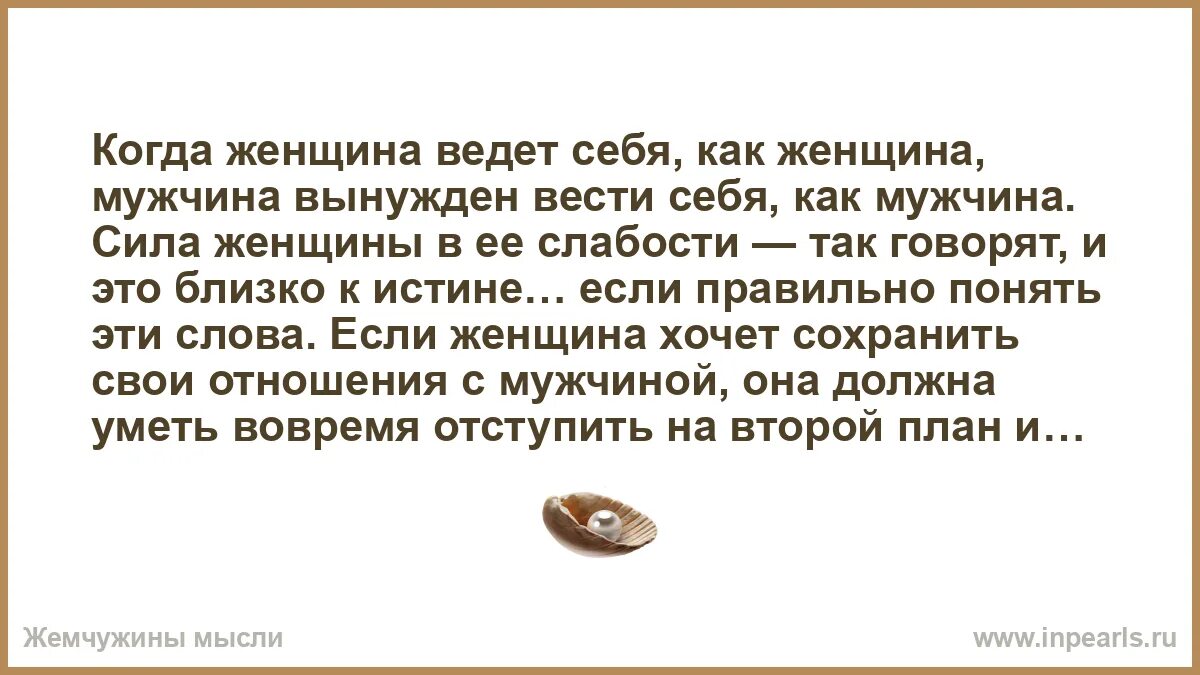 Когда женщина ведет себя, как женщина, мужчина вынужден вести себя, как мужчина. Сила женщины в ее слабости — так говорят, и это близко к истине… если правильно понять эти слова. Если женщина хочет сохранить свои отношения с мужчиной, она должна уметь вовремя отступить на второй план и…

Жемчужины мысли

www.inpearls.ru